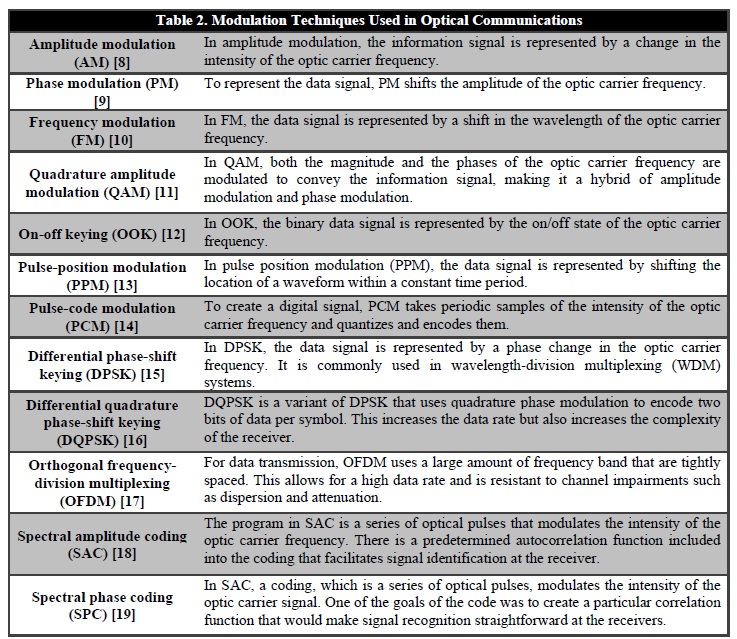 | Table 2. Modulation Techniques Used in Optical Communications | |
|---|---|
| Amplitude modulation (AM) [8] | In amplitude modulation, the information signal is represented by a change in the intensity of the optic carrier frequency. |
| Phase modulation (PM) [9] | To represent the data signal, PM shifts the amplitude of the optic carrier frequency. |
| Frequency modulation (FM) [10] | In FM, the data signal is represented by a shift in the wavelength of the optic carrier frequency. |
| Quadrature amplitude modulation (QAM) [11] | In QAM, both the magnitude and the phases of the optic carrier frequency are modulated to convey the information signal, making it a hybrid of amplitude modulation and phase modulation. |
| On-off keying (OOK) [12] | In OOK, the binary data signal is represented by the on/off state of the optic carrier frequency. |
| Pulse-position modulation (PPM) [13] | In pulse position modulation (PPM), the data signal is represented by shifting the location of a waveform within a constant time period. |
| Pulse-code modulation (PCM) [14] | To create a digital signal, PCM takes periodic samples of the intensity of the optic carrier frequency and quantizes and encodes them. |
| Differential phase-shift keying (DPSK) [15] | In DPSK, the data signal is represented by a phase change in the optic carrier frequency. It is commonly used in wavelength-division multiplexing (WDM) systems. |
| Differential quadrature phase-shift keying (DQPSK) [16] | DQPSK is a variant of DPSK that uses quadrature phase modulation to encode two bits of data per symbol. This increases the data rate but also increases the complexity of the receiver. |
| Orthogonal frequency-division multiplexing (OFDM) [17] | For data transmission, OFDM uses a large amount of frequency band that are tightly spaced. This allows for a high data rate and is resistant to channel impairments such as dispersion and attenuation. |
| Spectral amplitude coding (SAC) [18] | The program in SAC is a series of optical pulses that modulates the intensity of the optic carrier frequency. There is a predetermined autocorrelation function included into the coding that facilitates signal identification at the receiver. |
| Spectral phase coding (SPC) [19] | In SAC, a coding, which is a series of optical pulses, modulates the intensity of the optic carrier signal. One of the goals of the code was to create a particular correlation function that would make signal recognition straightforward at the receivers. |